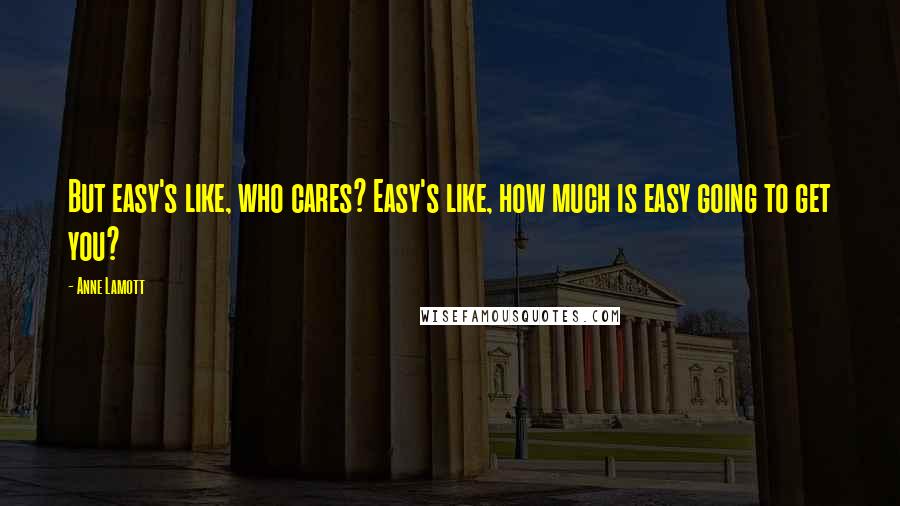 But easy's like, who cares? Easy's like, how much is easy going to get you?

- Anne Lamott

WISEFAMOUSQUOTES.COM